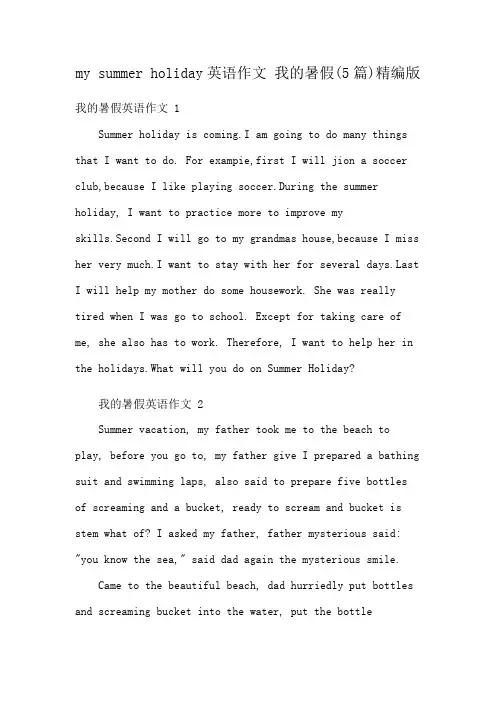 my summer holiday英语作文 我的暑假(5篇)精编版

我的暑假英语作文 1

Summer holiday is coming.I am going to do many things that I want to do. For exampie,first I will jion a soccer club,because I like playing soccer.During the summer holiday, I want to practice more to improve my skills.Second I will go to my grandmas house,because I miss her very much.I want to stay with her for several days.Last I will help my mother do some housework. She was really tired when I was go to school. Except for taking care of me, she also has to work. Therefore, I want to help her in the holidays.What will you do on Summer Holiday?

我的暑假英语作文 2

Summer vacation, my father took me to the beach to play, before you go to, my father give I prepared a bathing suit and swimming laps, also said to prepare five bottles of screaming and a bucket, ready to scream and bucket is stem what of? I asked my father, father mysterious said: "you know the sea," said dad again the mysterious smile.

Came to the beautiful beach, dad hurriedly put bottles and screaming bucket into the water, put the bottle